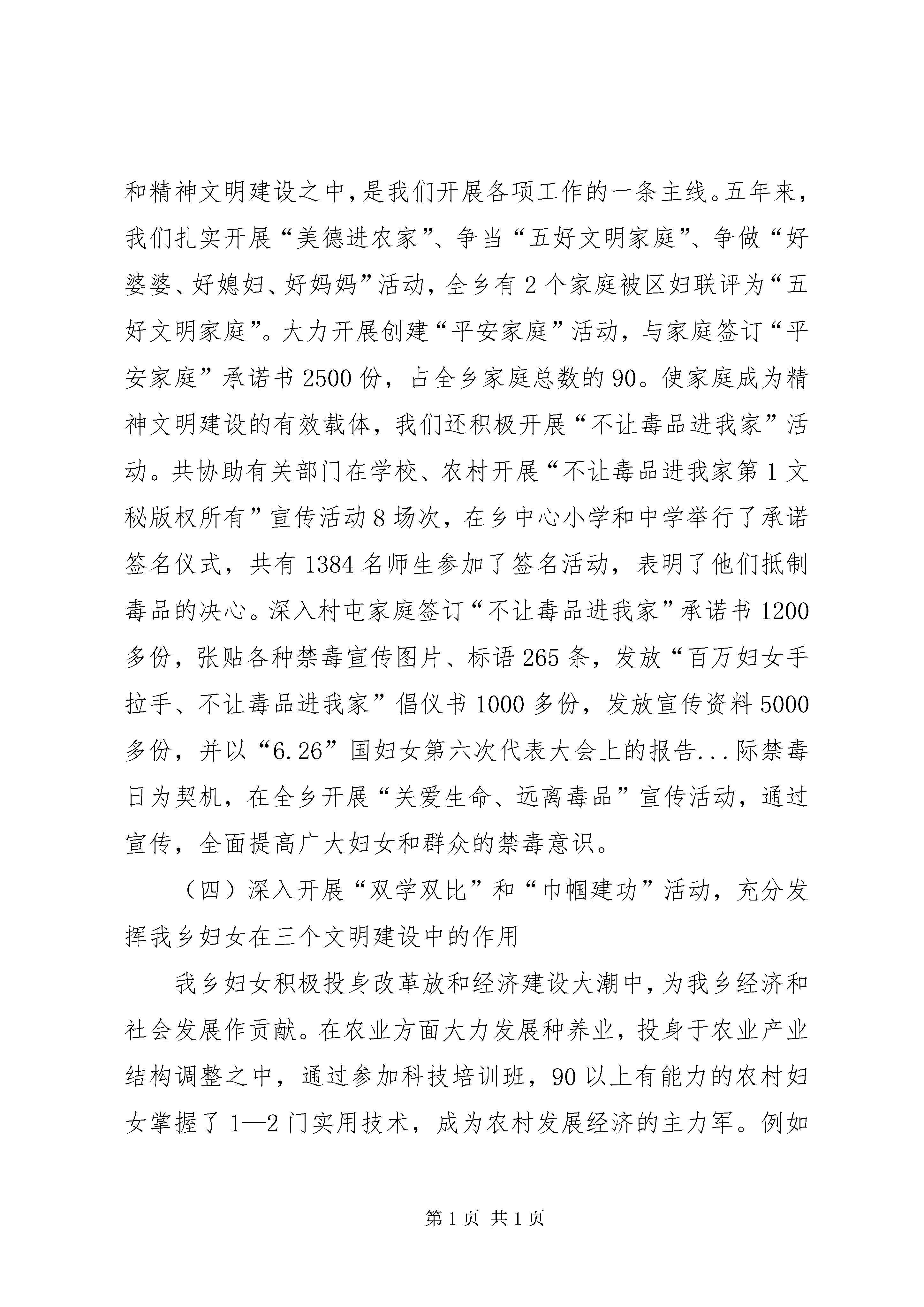 和精神文明建设之中，是我们开展各项工作的一条主线。五年来，我们扎实开展“美德进农家”、争当“五好文明家庭”、争做“好婆婆、好媳妇、好妈妈”活动，全乡有2个家庭被区妇联评为“五好文明家庭”。大力开展创建“平安家庭”活动，与家庭签订“平安家庭”承诺书2500份，占全乡家庭总数的90。使家庭成为精神文明建设的有效载体，我们还积极开展“不让毒品进我家”活动。共协助有关部门在学校、农村开展“不让毒品进我家第1文秘版权所有”宣传活动8场次，在乡中心小学和中学举行了承诺签名仪式，共有1384名师生参加了签名活动，表明了他们抵制毒品的决心。深入村屯家庭签订“不让毒品进我家”承诺书1200多份，张贴各种禁毒宣传图片、标语265条，发放“百万妇女手拉手、不让毒品进我家”倡仪书1000多份，发放宣传资料5000多份，并以“6.26”国妇女第六次代表大会上的报告...际禁毒日为契机，在全乡开展“关爱生命、远离毒品”宣传活动，通过宣传，全面提高广大妇女和群众的禁毒意识。

（四）深入开展“双学双比”和“巾帼建功”活动，充分发挥我乡妇女在三个文明建设中的作用

我乡妇女积极投身改革放和经济建设大潮中，为我乡经济和社会发展作贡献。在农业方面大力发展种养业，投身于农业产业结构调整之中，通过参加科技培训班，90以上有能力的农村妇女掌握了1—2门实用技术，成为农村发展经济的主力军。例如

第1页 共1页